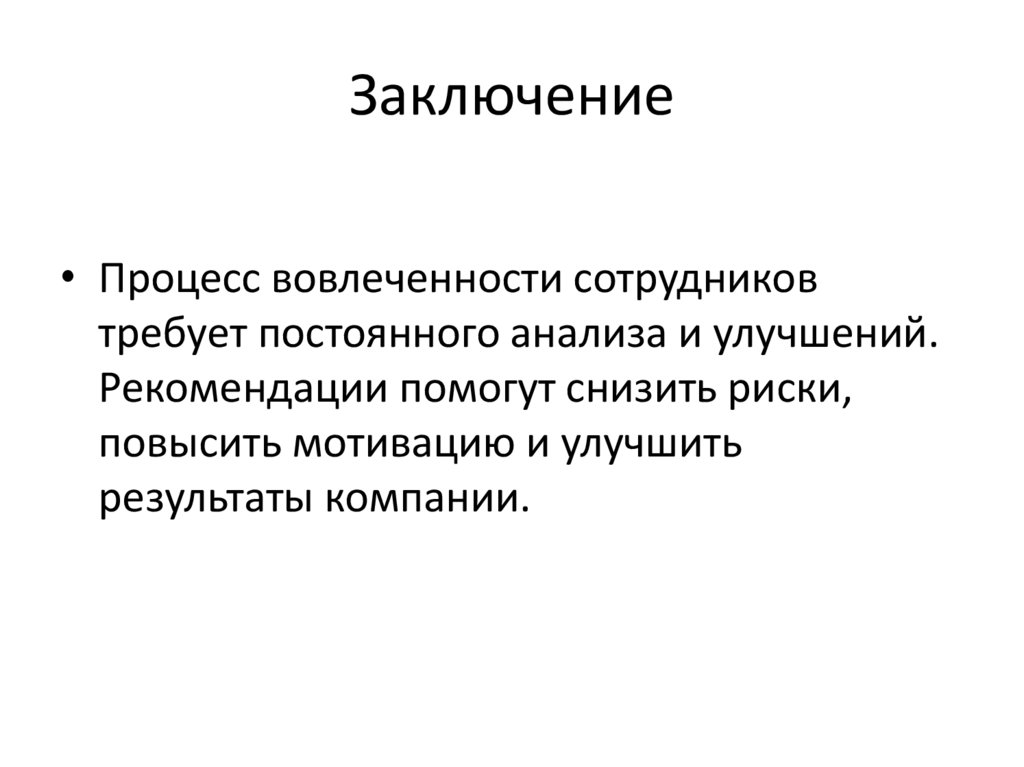 Заключение

• Процесс вовлеченности сотрудников требует постоянного анализа и улучшений. Рекомендации помогут снизить риски, повысить мотивацию и улучшить результаты компании.